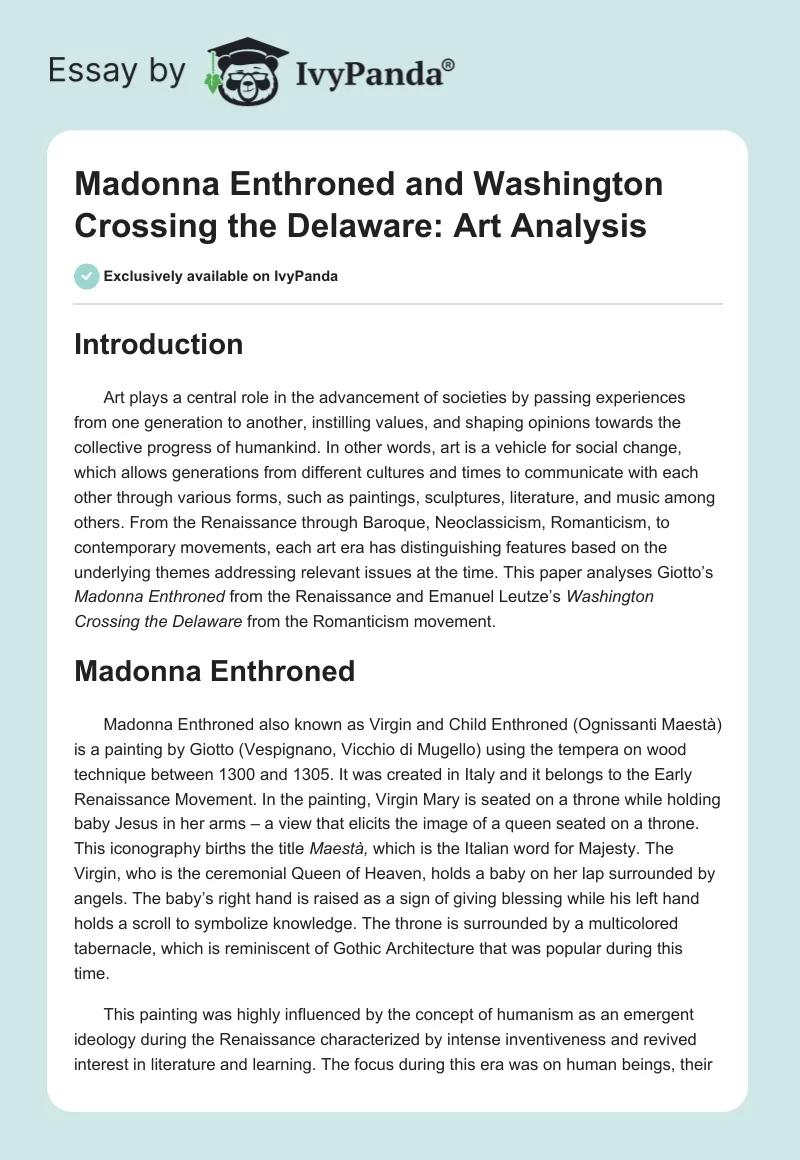 Essay by IvyPanda®

Madonna Enthroned and Washington Crossing the Delaware: Art Analysis

Exclusively available on IvyPanda

Introduction

Art plays a central role in the advancement of societies by passing experiences from one generation to another, instilling values, and shaping opinions towards the collective progress of humankind. In other words, art is a vehicle for social change, which allows generations from different cultures and times to communicate with each other through various forms, such as paintings, sculptures, literature, and music among others. From the Renaissance through Baroque, Neoclassicism, Romanticism, to contemporary movements, each art era has distinguishing features based on the underlying themes addressing relevant issues at the time. This paper analyses Giotto's Madonna Enthroned from the Renaissance and Emanuel Leutze's Washington Crossing the Delaware from the Romanticism movement.

Madonna Enthroned

Madonna Enthroned also known as Virgin and Child Enthroned (Ognissanti Maestà) is a painting by Giotto (Vespignano, Vicchio di Mugello) using the tempera on wood technique between 1300 and 1305. It was created in Italy and it belongs to the Early Renaissance Movement. In the painting, Virgin Mary is seated on a throne while holding baby Jesus in her arms – a view that elicits the image of a queen seated on a throne. This iconography births the title Maestà, which is the Italian word for Majesty. The Virgin, who is the ceremonial Queen of Heaven, holds a baby on her lap surrounded by angels. The baby's right hand is raised as a sign of giving blessing while his left hand holds a scroll to symbolize knowledge. The throne is surrounded by a multicolored tabernacle, which is reminiscent of Gothic Architecture that was popular during this time.

This painting was highly influenced by the concept of humanism as an emergent ideology during the Renaissance characterized by intense inventiveness and revived interest in literature and learning. The focus during this era was on human beings, their